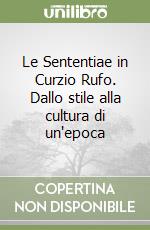 unilibro

Le Sententiae in Curzio Rufo. Dallo stile alla cultura di un'epoca

COPERTINA NON DISPONIBILE